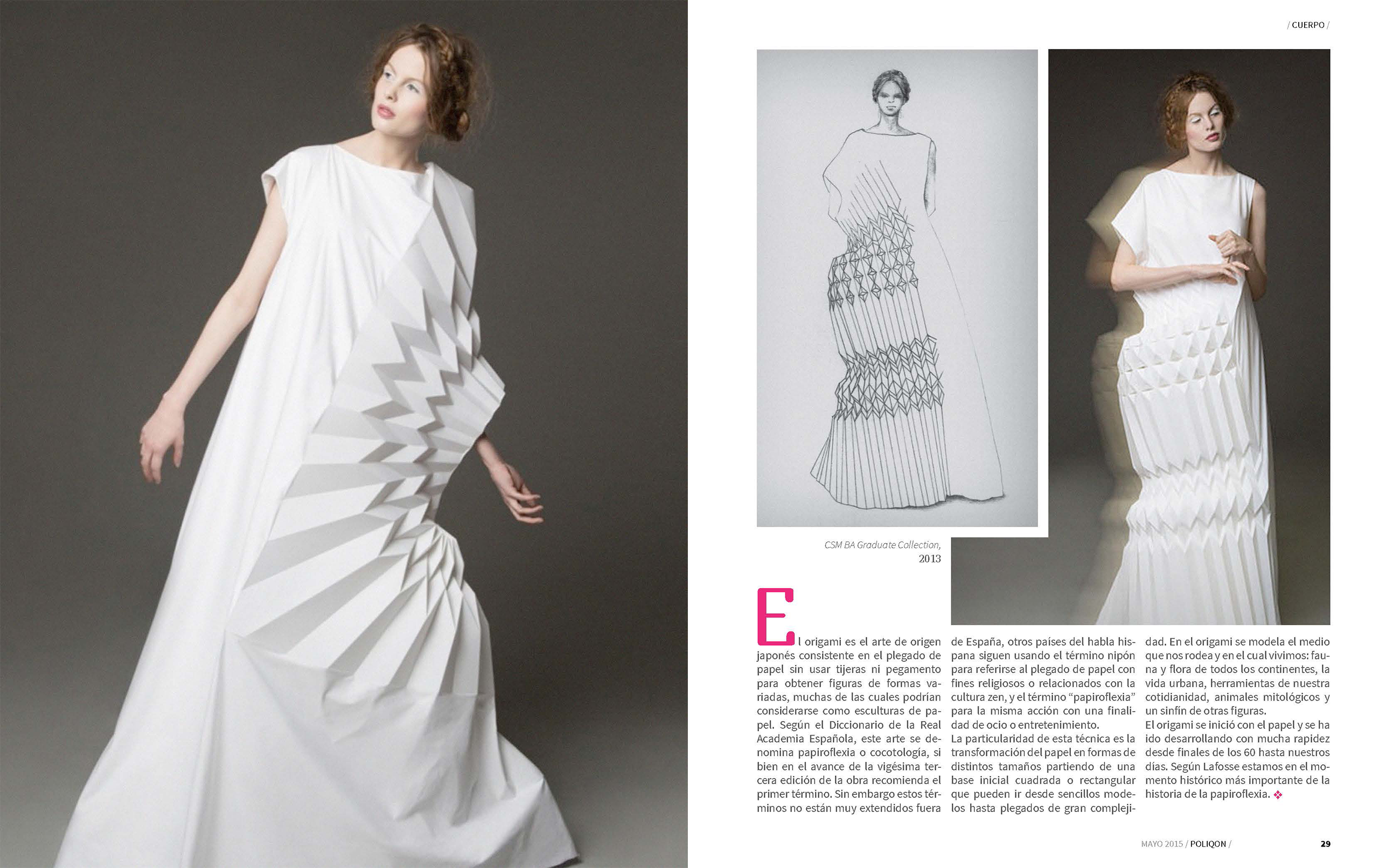 / CUERPO /

CSM BA Graduate Collection, 2013

El origami es el arte de origen japonés consistente en el plegado de papel sin usar tijeras ni pegamento para obtener figuras de formas variadas, muchas de las cuales podrían considerarse como esculturas de papel. Según el Diccionario de la Real Academia Española, este arte se denomina papiroflexia o cocotología, si bien en el avance de la vigésima tercera edición de la obra recomienda el primer término. Sin embargo estos términos no están muy extendidos fuera de España, otros países del habla hispana siguen usando el término nipón para referirse al plegado de papel con fines religiosos o relacionados con la cultura zen, y el término "papiroflexia" para la misma acción con una finalidad de ocio o entretenimiento.

La particularidad de esta técnica es la transformación del papel en formas de distintos tamaños partiendo de una base inicial cuadrada o rectangular que pueden ir desde sencillos modelos hasta plegados de gran complejidad. En el origami se modela el medio que nos rodea y en el cual vivimos: fauna y flora de todos los continentes, la vida urbana, herramientas de nuestra cotidianidad, animales mitológicos y un sinfín de otras figuras.

El origami se inició con el papel y se ha ido desarrollando con mucha rapidez desde finales de los 60 hasta nuestros días. Según Lafosse estamos en el momento histórico más importante de la historia de la papiroflexia. ❖

MAYO 2015 / POLIQON / 29